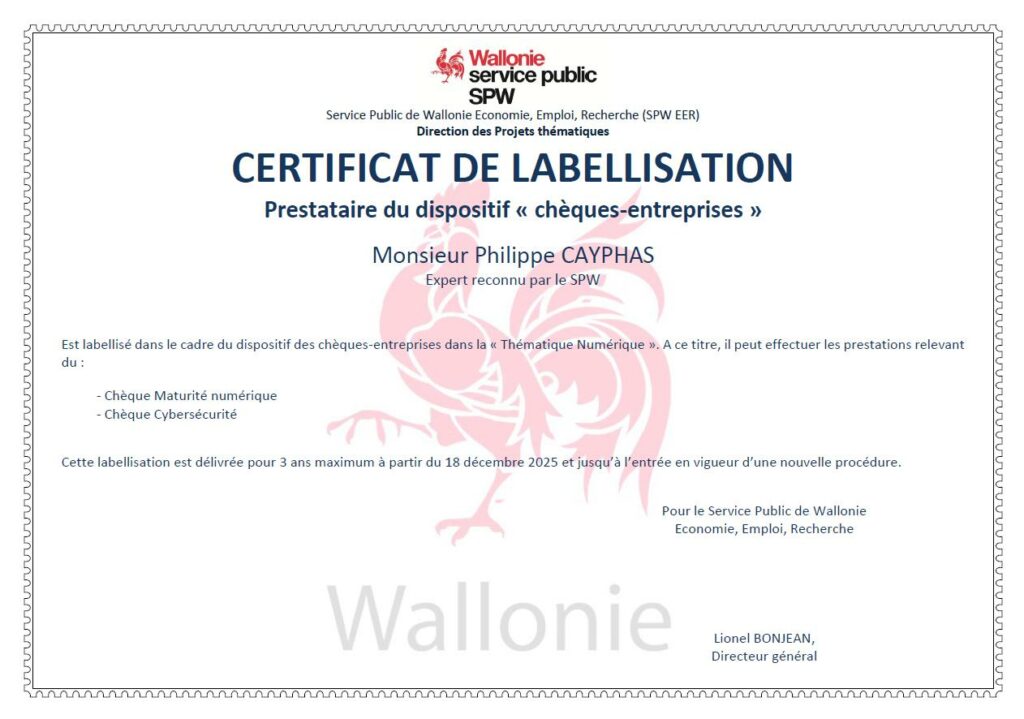 Wallonie
service public
SPW

Service Public de Wallonie Economie, Emploi, Recherche (SPW EER)
Direction des Projets thématiques

CERTIFICAT DE LABELLISATION

Prestataire du dispositif « chèques-entreprises »

Monsieur Philippe CAYPHAS
Expert reconnu par le SPW

Est labellisé dans le cadre du dispositif des chèques-entreprises dans la « Thématique Numérique ». A ce titre, il peut effectuer les prestations relevant du :

- Chèque Maturité numérique
- Chèque Cybersécurité

Cette labellisation est délivrée pour 3 ans maximum à partir du 18 décembre 2025 et jusqu'à l'entrée en vigueur d'une nouvelle procédure.

Pour le Service Public de Wallonie
Economie, Emploi, Recherche

Lionel BONJEAN,
Directeur général

Wallonie